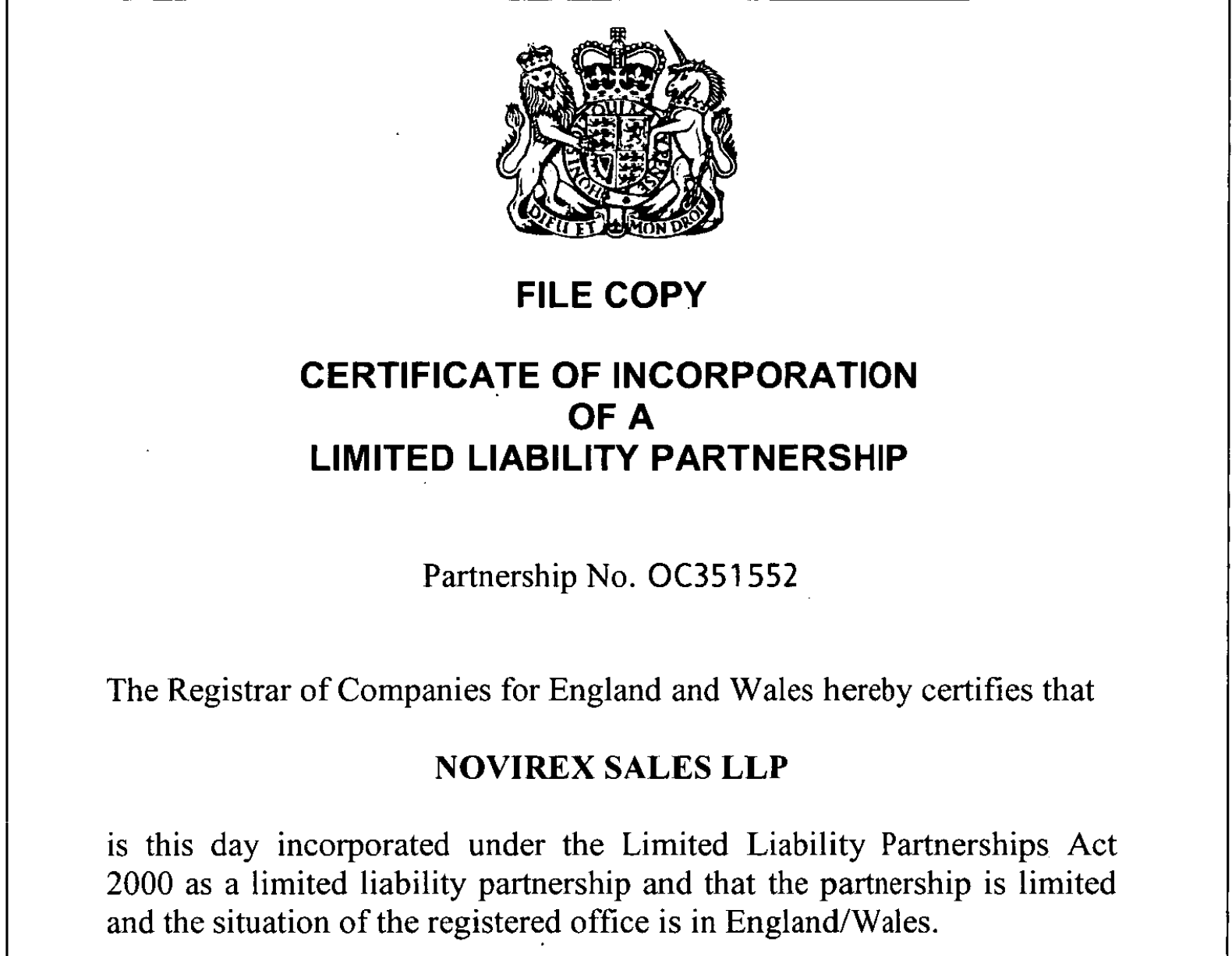 DIEU ET MON DROIT

FILE COPY

CERTIFICATE OF INCORPORATION
OF A
LIMITED LIABILITY PARTNERSHIP

Partnership No. OC351552

The Registrar of Companies for England and Wales hereby certifies that

NOVIREX SALES LLP

is this day incorporated under the Limited Liability Partnerships Act 2000 as a limited liability partnership and that the partnership is limited and the situation of the registered office is in England/Wales.